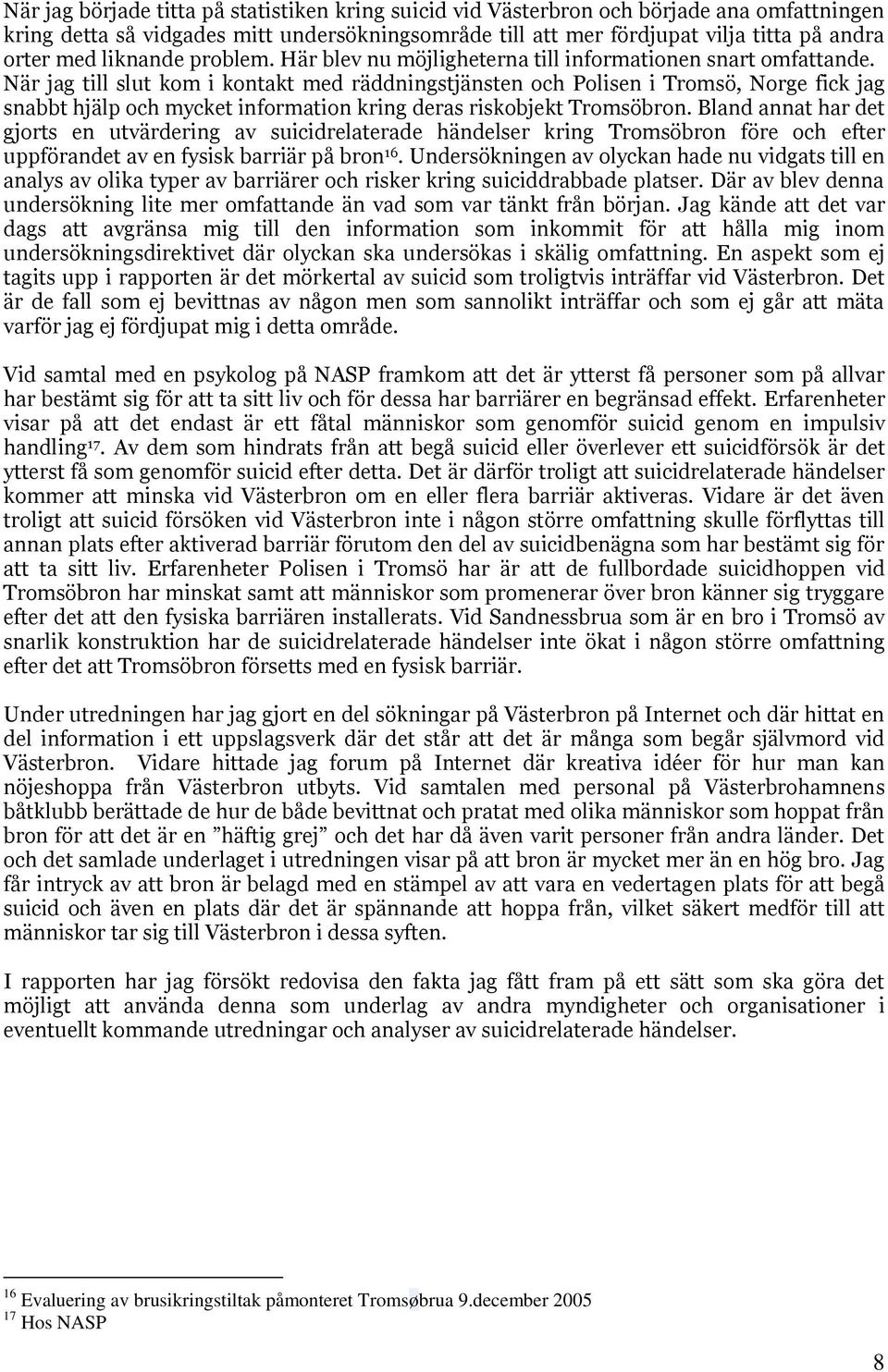 När jag började titta på statistiken kring suicid vid Västerbron och började ana omfattningen kring detta så vidgades mitt undersökningsområde till att mer fördjupat vilja titta på andra orter med liknande problem. Här blev nu möjligheterna till informationen snart omfattande. När jag till slut kom i kontakt med räddningstjänsten och Polisen i Tromsö, Norge fick jag snabbt hjälp och mycket information kring deras riskobjekt Tromsöbron. Bland annat har det gjorts en utvärdering av suicidrelaterade händelser kring Tromsöbron före och efter uppförandet av en fysisk barriär på bron$^{16}$. Undersökningen av olyckan hade nu vidgats till en analys av olika typer av barriärer och risker kring suiciddrabbade platser. Där av blev denna undersökning lite mer omfattande än vad som var tänkt från början. Jag kände att det var dags att avgränsa mig till den information som inkommit för att hålla mig inom undersökningsdirektivet där olyckan ska undersökas i skälig omfattning. En aspekt som ej tagits upp i rapporten är det mörkertal av suicid som troligtvis inträffar vid Västerbron. Det är de fall som ej bevittnas av någon men som sannolikt inträffar och som ej går att mäta varför jag ej fördjupat mig i detta område.

Vid samtal med en psykolog på NASP framkom att det är ytterst få personer som på allvar har bestämt sig för att ta sitt liv och för dessa har barriärer en begränsad effekt. Erfarenheter visar på att det endast är ett fåtal människor som genomför suicid genom en impulsiv handling$^{17}$. Av dem som hindrats från att begå suicid eller överlever ett suicidförsök är det ytterst få som genomför suicid efter detta. Det är därför troligt att suicidrelaterade händelser kommer att minska vid Västerbron om en eller flera barriär aktiveras. Vidare är det även troligt att suicid försöken vid Västerbron inte i någon större omfattning skulle förflyttas till annan plats efter aktiverad barriär förutom den del av suicidbenägna som har bestämt sig för att ta sitt liv. Erfarenheter Polisen i Tromsö har är att de fullbordade suicidhoppen vid Tromsöbron har minskat samt att människor som promenerar över bron känner sig tryggare efter det att den fysiska barriären installerats. Vid Sandnessbrua som är en bro i Tromsö av snarlik konstruktion har de suicidrelaterade händelser inte ökat i någon större omfattning efter det att Tromsöbron försetts med en fysisk barriär.

Under utredningen har jag gjort en del sökningar på Västerbron på Internet och där hittat en del information i ett uppslagsverk där det står att det är många som begår självmord vid Västerbron. Vidare hittade jag forum på Internet där kreativa idéer för hur man kan nöjeshoppa från Västerbron utbyts. Vid samtalen med personal på Västerbrohamnens båtklubb berättade de hur de både bevittnat och pratat med olika människor som hoppat från bron för att det är en ”häftig grej” och det har då även varit personer från andra länder. Det och det samlade underlaget i utredningen visar på att bron är mycket mer än en hög bro. Jag får intryck av att bron är belagd med en stämpel av att vara en vedertagen plats för att begå suicid och även en plats där det är spännande att hoppa från, vilket säkert medför till att människor tar sig till Västerbron i dessa syften.

I rapporten har jag försökt redovisa den fakta jag fått fram på ett sätt som ska göra det möjligt att använda denna som underlag av andra myndigheter och organisationer i eventuellt kommande utredningar och analyser av suicidrelaterade händelser.

$^{16}$ Evaluering av brusikringstiltak påmonteret Tromsøbrua 9.december 2005
$^{17}$ Hos NASP

8